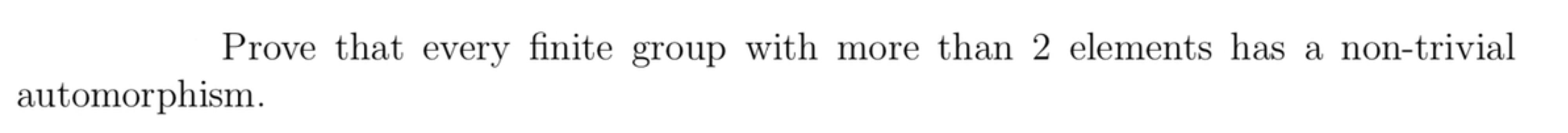 Prove that every finite group with more than 2 elements has a non-trivial automorphism.